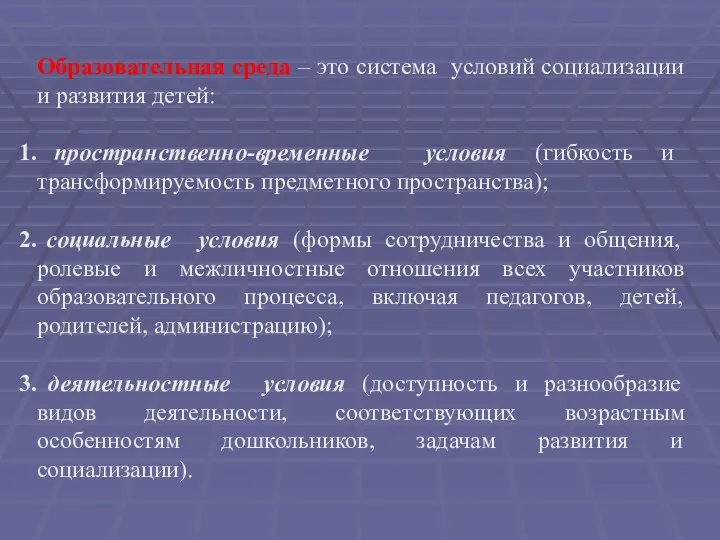 Образовательная среда – это система условий социализации и развития детей:

1. пространственно-временные условия (гибкость и трансформируемость предметного пространства);

2. социальные условия (формы сотрудничества и общения, ролевые и межличностные отношения всех участников образовательного процесса, включая педагогов, детей, родителей, администрацию);

3. деятельностные условия (доступность и разнообразие видов деятельности, соответствующих возрастным особенностям дошкольников, задачам развития и социализации).